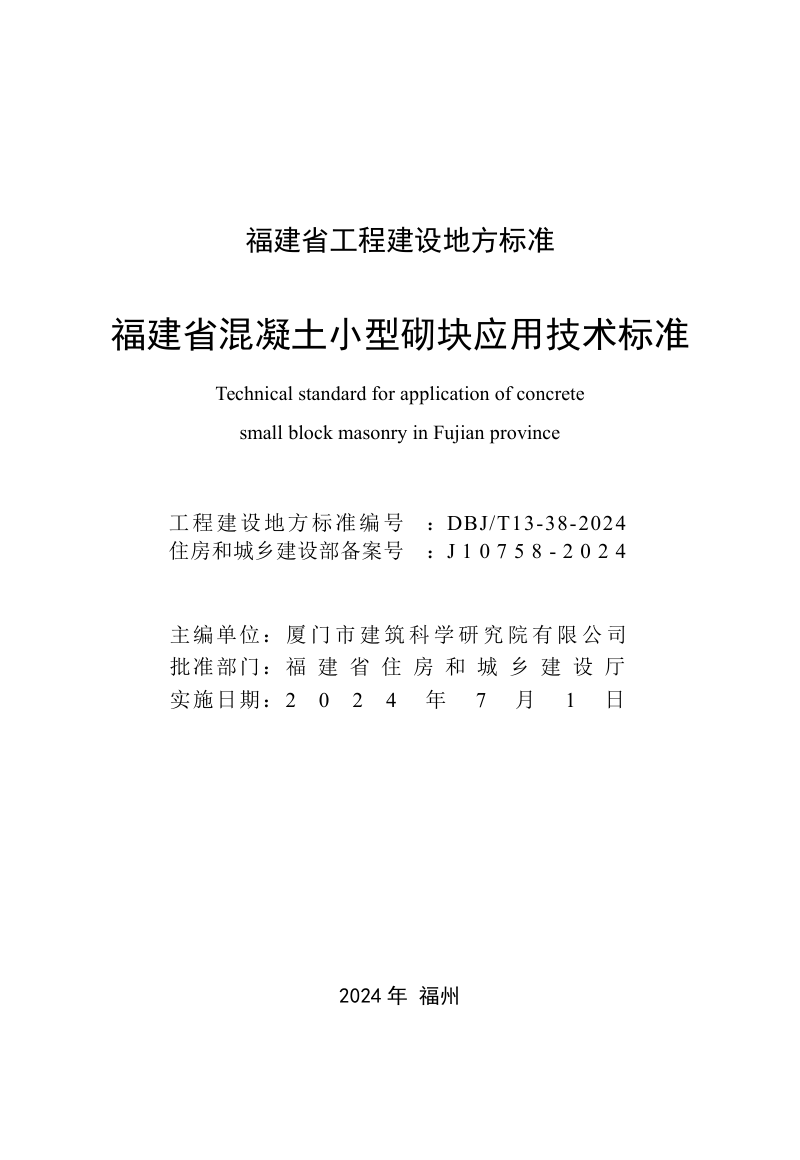 福建省工程建设地方标准

福建省混凝土小型砌块应用技术标准

Technical standard for application of concrete small block masonry in Fujian province

工程建设地方标准编号 ：DBJ/T13-38-2024
住房和城乡建设部备案号 ：J10758-2024

主编单位：厦门市建筑科学研究院有限公司
批准部门：福建省住房和城乡建设厅
实施日期：2024年7月1日

2024年 福州